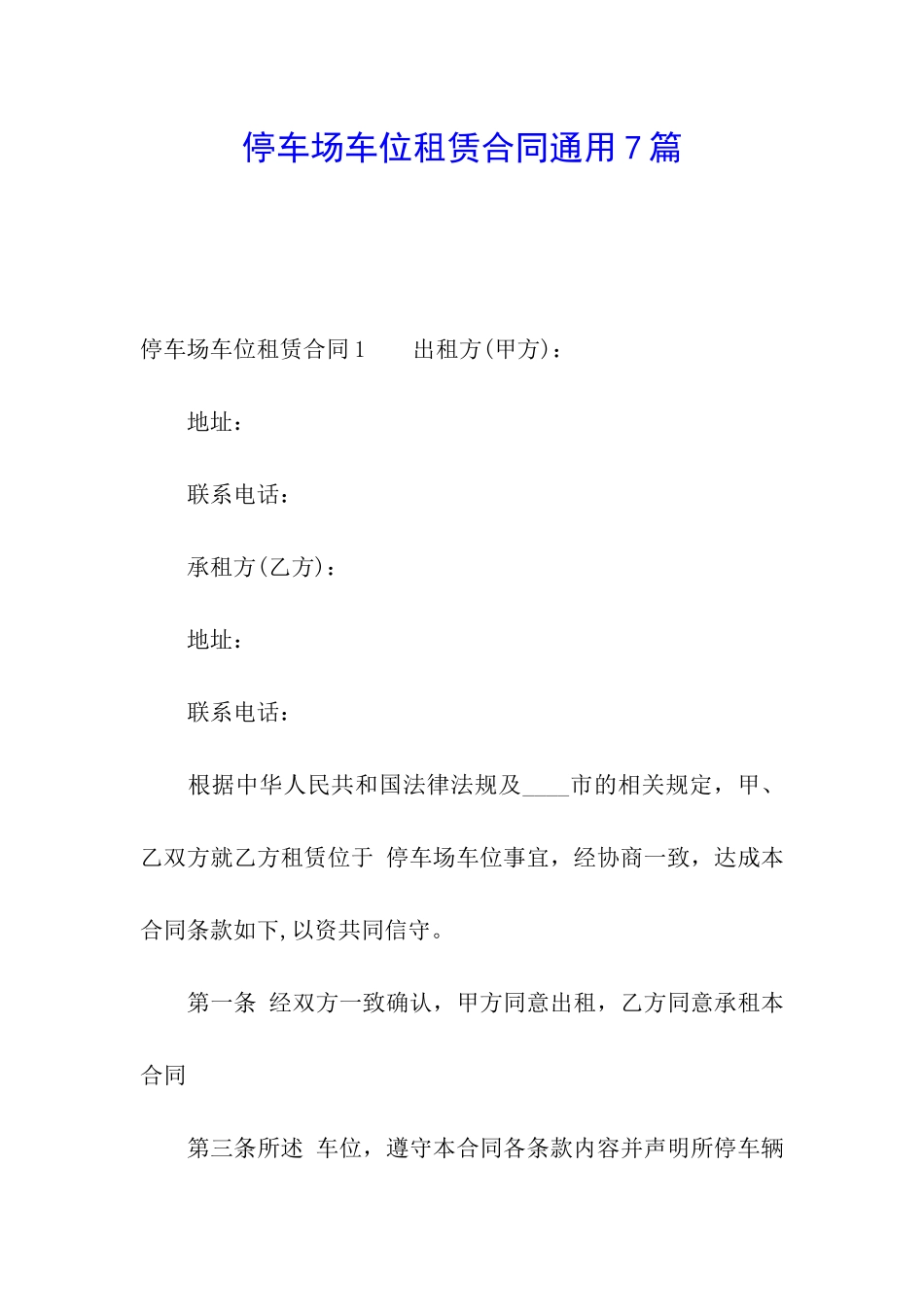 停车场车位租赁合同通用7篇

停车场车位租赁合同1　　出租方(甲方)：

地址：

联系电话：

承租方(乙方)：

地址：

联系电话：

根据中华人民共和国法律法规及____市的相关规定，甲、乙双方就乙方租赁位于 停车场车位事宜，经协商一致，达成本合同条款如下,以资共同信守。

第一条 经双方一致确认，甲方同意出租，乙方同意承租本合同

第三条所述 车位，遵守本合同各条款内容并声明所停车辆